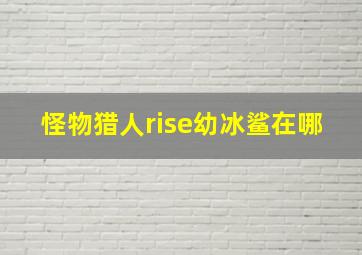 怪物猎人rise幼冰鲨在哪